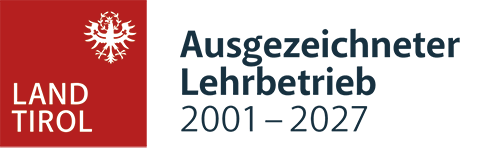 LAND
TIROL

Ausgezeichneter
Lehrbetrieb
2001 – 2027